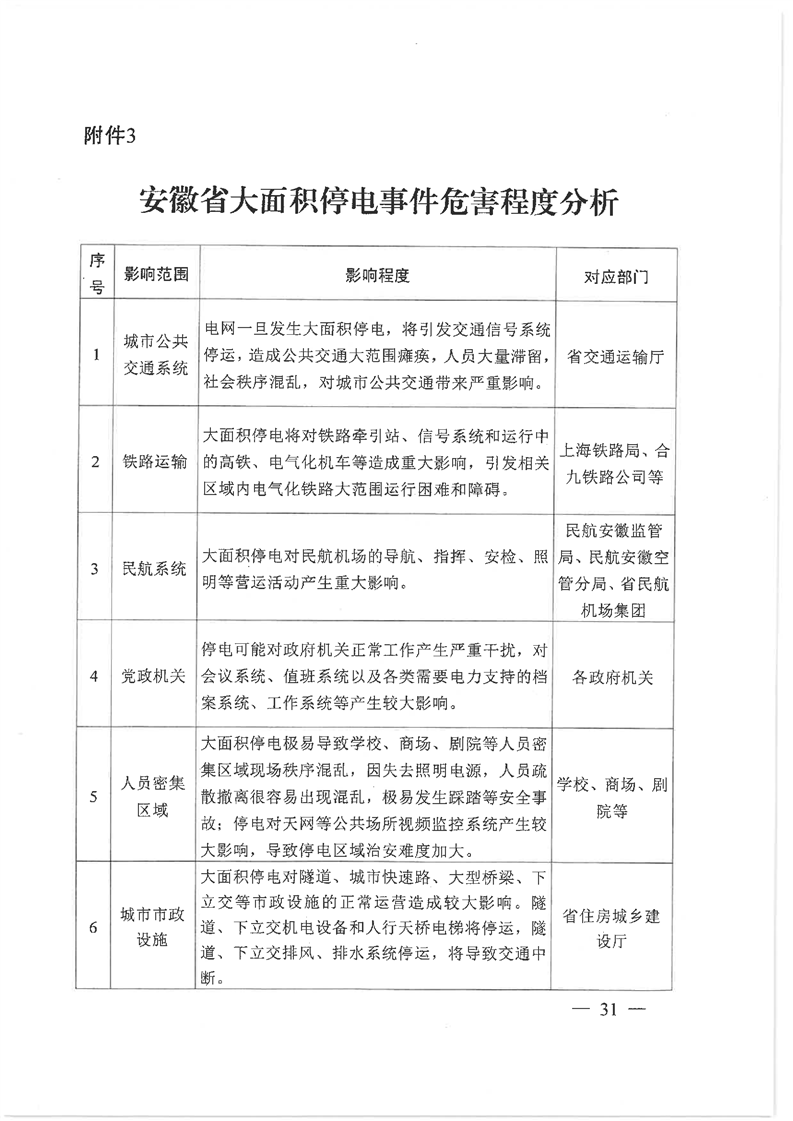 附件3

安徽省大面积停电事件危害程度分析

| 序号 | 影响范围 | 影响程度 | 对应部门 |
|---|---|---|---|
| 1 | 城市公共交通系统 | 电网一旦发生大面积停电，将引发交通信号系统停运，造成公共交通大范围瘫痪，人员大量滞留，社会秩序混乱，对城市公共交通带来严重影响。 | 省交通运输厅 |
| 2 | 铁路运输 | 大面积停电将对铁路牵引站、信号系统和运行中的高铁、电气化机车等造成重大影响，引发相关区域内电气化铁路大范围运行困难和障碍。 | 上海铁路局、合九铁路公司等 |
| 3 | 民航系统 | 大面积停电对民航机场的导航、指挥、安检、照明等营运活动产生重大影响。 | 民航安徽监管局、民航安徽空管分局、省民航机场集团 |
| 4 | 党政机关 | 停电可能对政府机关正常工作产生严重干扰，对会议系统、值班系统以及各类需要电力支持的档案系统、工作系统等产生较大影响。 | 各政府机关 |
| 5 | 人员密集区域 | 大面积停电极易导致学校、商场、剧院等人员密集区域现场秩序混乱，因失去照明电源，人员疏散撤离很容易出现混乱，极易发生踩踏等安全事故；停电对天网等公共场所视频监控系统产生较大影响，导致停电区域治安难度加大。 | 学校、商场、剧院等 |
| 6 | 城市市政设施 | 大面积停电对隧道、城市快速路、大型桥梁、下立交等市政设施的正常运营造成较大影响。隧道、下立交机电设备和人行天桥电梯将停运，隧道、下立交排风、排水系统停运，将导致交通中断。 | 省住房城乡建设厅 |

— 31 —